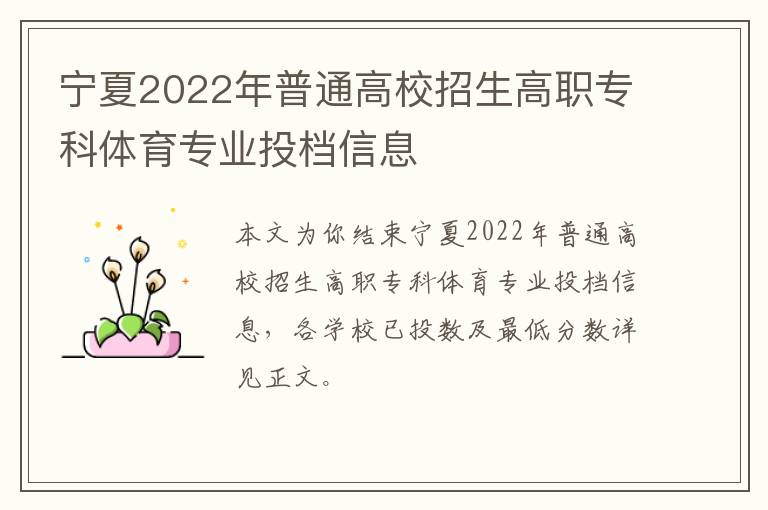 宁夏2022年普通高校招生高职专科体育专业投档信息

本文为你结束宁夏2022年普通高校招生高职专科体育专业投档信息，各学校已投数及最低分数详见正文。